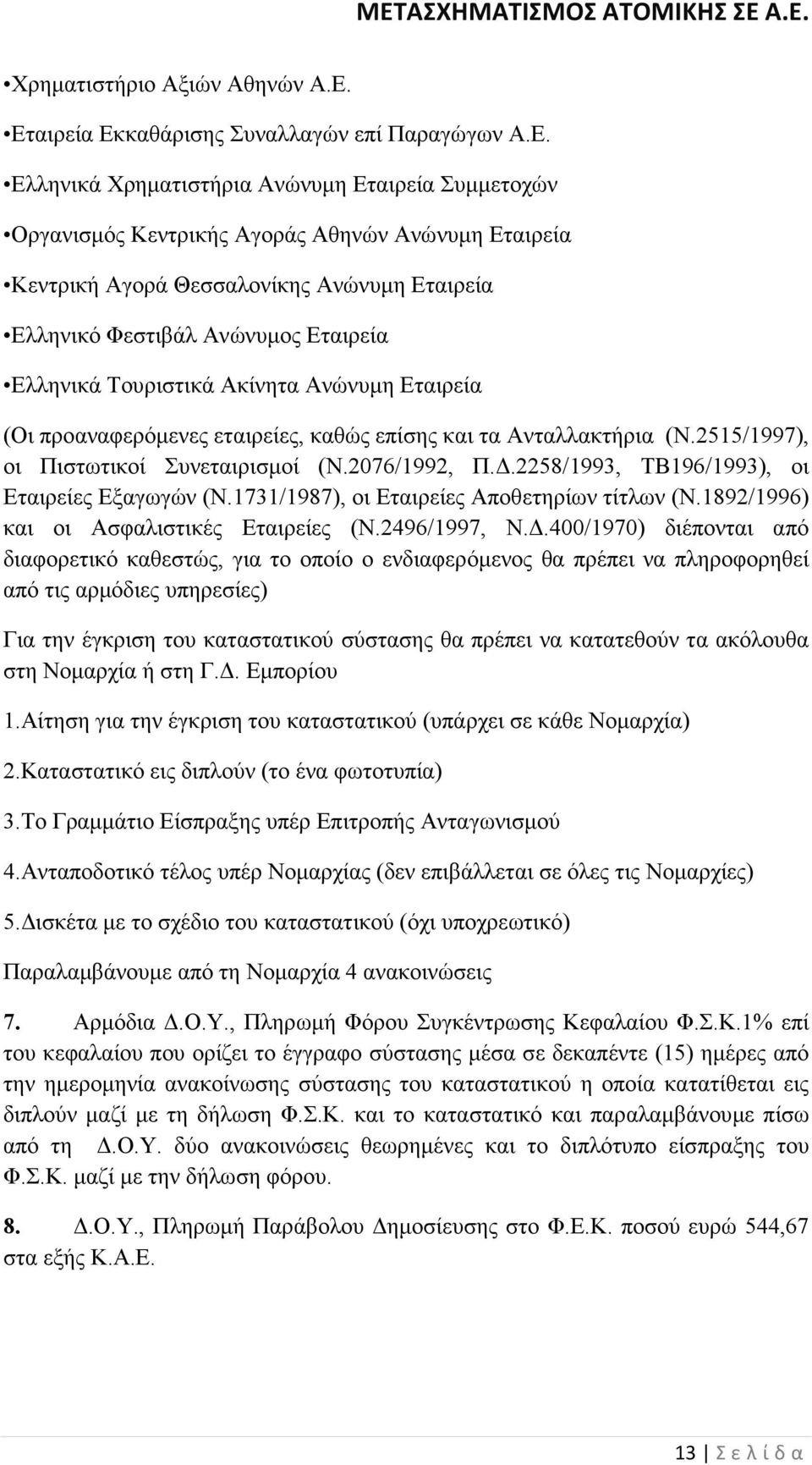 ΜΕΤΑΣΧΗΜΑΤΙΣΜΟΣ ΑΤΟΜΙΚΗΣ ΣΕ Α.Ε.

•Χρηματιστήριο Αξιών Αθηνών Α.Ε.

•Εταιρεία Εκκαθάρισης Συναλλαγών επί Παραγώγων Α.Ε.

•Ελληνικά Χρηματιστήρια Ανώνυμη Εταιρεία Συμμετοχών

•Οργανισμός Κεντρικής Αγοράς Αθηνών Ανώνυμη Εταιρεία

•Κεντρική Αγορά Θεσσαλονίκης Ανώνυμη Εταιρεία

•Ελληνικό Φεστιβάλ Ανώνυμος Εταιρεία

•Ελληνικά Τουριστικά Ακίνητα Ανώνυμη Εταιρεία

(Οι προαναφερόμενες εταιρείες, καθώς επίσης και τα Ανταλλακτήρια (Ν.2515/1997), οι Πιστωτικοί Συνεταιρισμοί (Ν.2076/1992, Π.Δ.2258/1993, ΤΒ196/1993), οι Εταιρείες Εξαγωγών (Ν.1731/1987), οι Εταιρείες Αποθετηρίων τίτλων (Ν.1892/1996) και οι Ασφαλιστικές Εταιρείες (Ν.2496/1997, Ν.Δ.400/1970) διέπονται από διαφορετικό καθεστώς, για το οποίο ο ενδιαφερόμενος θα πρέπει να πληροφορηθεί από τις αρμόδιες υπηρεσίες)

Για την έγκριση του καταστατικού σύστασης θα πρέπει να κατατεθούν τα ακόλουθα στη Νομαρχία ή στη Γ.Δ. Εμπορίου

1.Αίτηση για την έγκριση του καταστατικού (υπάρχει σε κάθε Νομαρχία)

2.Καταστατικό εις διπλούν (το ένα φωτοτυπία)

3.Το Γραμμάτιο Είσπραξης υπέρ Επιτροπής Ανταγωνισμού

4.Ανταποδοτικό τέλος υπέρ Νομαρχίας (δεν επιβάλλεται σε όλες τις Νομαρχίες)

5.Δισκέτα με το σχέδιο του καταστατικού (όχι υποχρεωτικό)

Παραλαμβάνουμε από τη Νομαρχία 4 ανακοινώσεις

7. Αρμόδια Δ.Ο.Υ., Πληρωμή Φόρου Συγκέντρωσης Κεφαλαίου Φ.Σ.Κ.1% επί του κεφαλαίου που ορίζει το έγγραφο σύστασης μέσα σε δεκαπέντε (15) ημέρες από την ημερομηνία ανακοίνωσης σύστασης του καταστατικού η οποία κατατίθεται εις διπλούν μαζί με τη δήλωση Φ.Σ.Κ. και το καταστατικό και παραλαμβάνουμε πίσω από τη Δ.Ο.Υ. δύο ανακοινώσεις θεωρημένες και το διπλότυπο είσπραξης του Φ.Σ.Κ. μαζί με την δήλωση φόρου.

8. Δ.Ο.Υ., Πληρωμή Παράβολου Δημοσίευσης στο Φ.Ε.Κ. ποσού ευρώ 544,67 στα εξής Κ.Α.Ε.

13 | Σ ε λ ί δ α